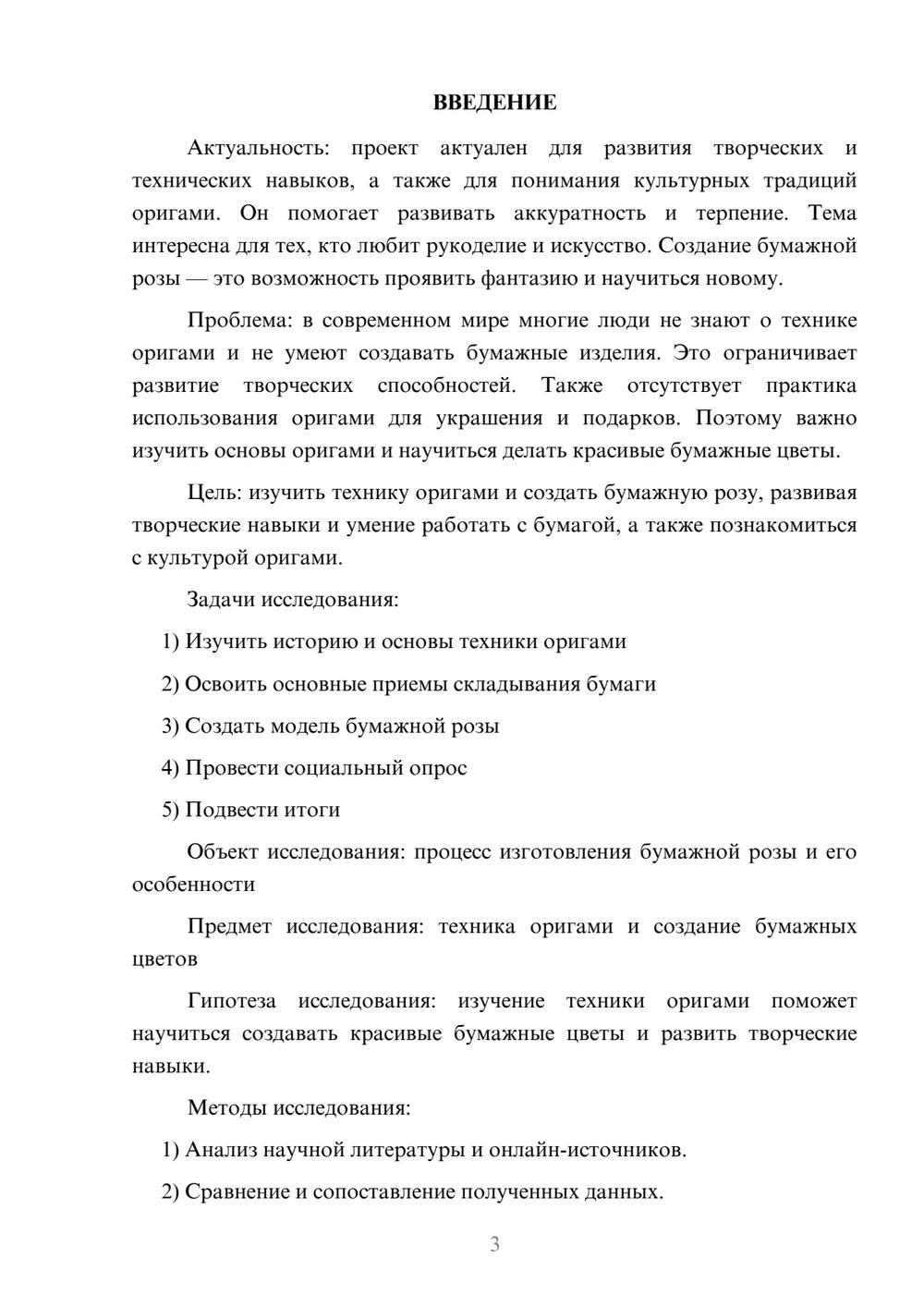 ВВЕДЕНИЕ

Актуальность: проект актуален для развития творческих и технических навыков, а также для понимания культурных традиций оригами. Он помогает развивать аккуратность и терпение. Тема интересна для тех, кто любит рукоделие и искусство. Создание бумажной розы — это возможность проявить фантазию и научиться новому.

Проблема: в современном мире многие люди не знают о технике оригами и не умеют создавать бумажные изделия. Это ограничивает развитие творческих способностей. Также отсутствует практика использования оригами для украшения и подарков. Поэтому важно изучить основы оригами и научиться делать красивые бумажные цветы.

Цель: изучить технику оригами и создать бумажную розу, развивая творческие навыки и умение работать с бумагой, а также познакомиться с культурой оригами.

Задачи исследования:

1) Изучить историю и основы техники оригами

2) Освоить основные приемы складывания бумаги

3) Создать модель бумажной розы

4) Провести социальный опрос

5) Подвести итоги

Объект исследования: процесс изготовления бумажной розы и его особенности

Предмет исследования: техника оригами и создание бумажных цветов

Гипотеза исследования: изучение техники оригами поможет научиться создавать красивые бумажные цветы и развить творческие навыки.

Методы исследования:

1) Анализ научной литературы и онлайн-источников.

2) Сравнение и сопоставление полученных данных.

3